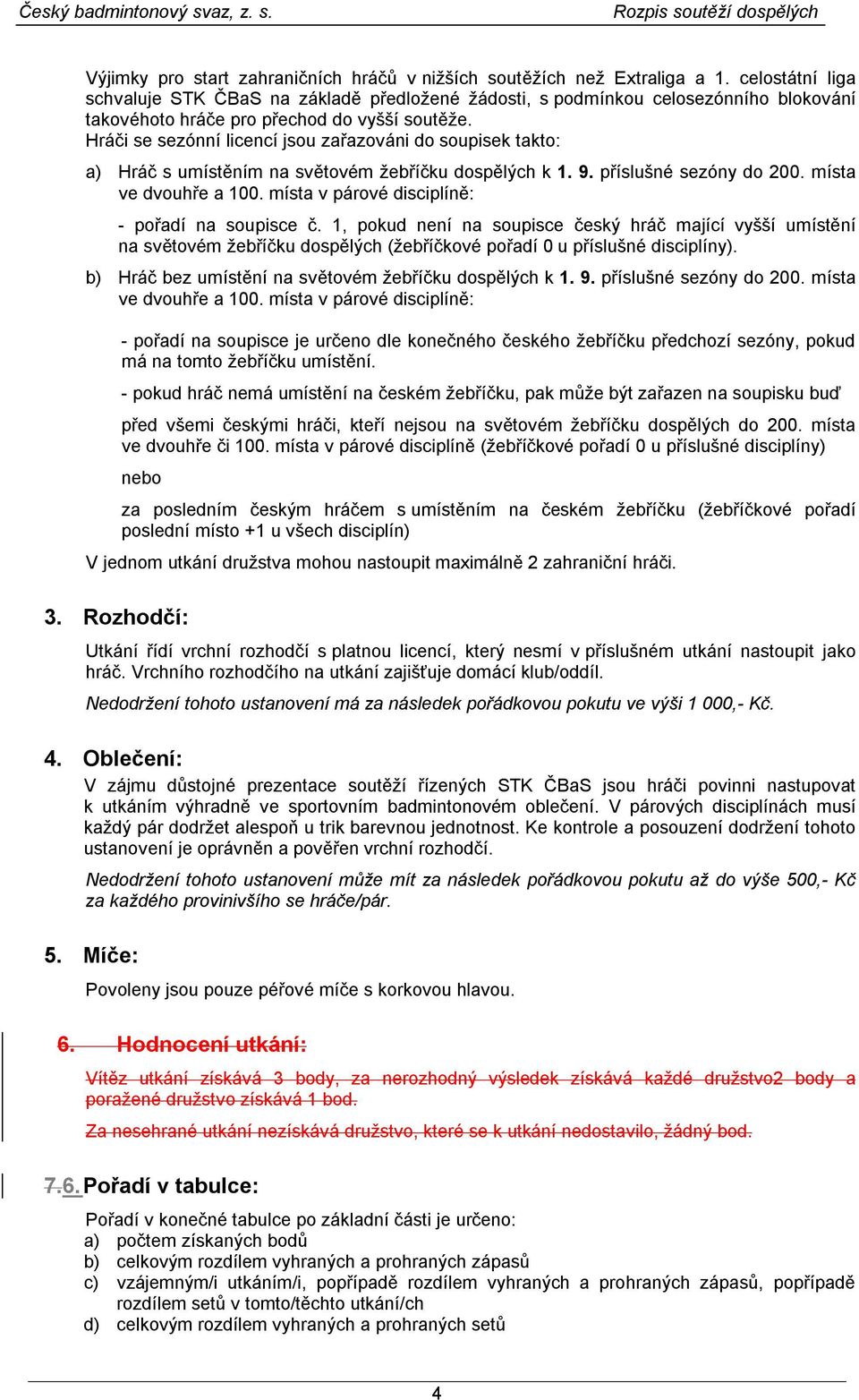 Český badmintonový svaz, z. s.

Rozpis soutěží dospělých

Výjimky pro start zahraničních hráčů v nižších soutěžích než Extraliga a 1. celostátní liga schvaluje STK ČBaS na základě předložené žádosti, s podmínkou celosezónního blokování takovéhoto hráče pro přechod do vyšší soutěže.
Hráči se sezónní licencí jsou zařazováni do soupisek takto:

a) Hráč s umístěním na světovém žebříčku dospělých k 1. 9. příslušné sezóny do 200. místa ve dvouhře a 100. místa v párové disciplíně:

- pořadí na soupisce č. 1, pokud není na soupisce český hráč mající vyšší umístění na světovém žebříčku dospělých (žebříčkové pořadí 0 u příslušné disciplíny).

b) Hráč bez umístění na světovém žebříčku dospělých k 1. 9. příslušné sezóny do 200. místa ve dvouhře a 100. místa v párové disciplíně:

- pořadí na soupisce je určeno dle konečného českého žebříčku předchozí sezóny, pokud má na tomto žebříčku umístění.

- pokud hráč nemá umístění na českém žebříčku, pak může být zařazen na soupisku buď

před všemi českými hráči, kteří nejsou na světovém žebříčku dospělých do 200. místa ve dvouhře či 100. místa v párové disciplíně (žebříčkové pořadí 0 u příslušné disciplíny)

nebo

za posledním českým hráčem s umístěním na českém žebříčku (žebříčkové pořadí poslední místo +1 u všech disciplín)

V jednom utkání družstva mohou nastoupit maximálně 2 zahraniční hráči.

3. Rozhodčí:

Utkání řídí vrchní rozhodčí s platnou licencí, který nesmí v příslušném utkání nastoupit jako hráč. Vrchního rozhodčího na utkání zajišťuje domácí klub/oddíl.

Nedodržení tohoto ustanovení má za následek pořádkovou pokutu ve výši 1 000,- Kč.

4. Oblečení:

V zájmu důstojné prezentace soutěží řízených STK ČBaS jsou hráči povinni nastupovat k utkáním výhradně ve sportovním badmintonovém oblečení. V párových disciplínách musí každý pár dodržet alespoň u trik barevnou jednotnost. Ke kontrole a posouzení dodržení tohoto ustanovení je oprávněn a pověřen vrchní rozhodčí.

Nedodržení tohoto ustanovení může mít za následek pořádkovou pokutu až do výše 500,- Kč za každého provinivšího se hráče/pár.

5. Míče:

Povoleny jsou pouze péřové míče s korkovou hlavou.

6. Hodnocení utkání:

Vítěz utkání získává 3 body, za nerozhodný výsledek získává každé družstvo2 body a poražené družstvo získává 1 bod.

Za nesehrané utkání nezískává družstvo, které se k utkání nedostavilo, žádný bod.

7.6. Pořadí v tabulce:

Pořadí v konečné tabulce po základní části je určeno:
a) počtem získaných bodů
b) celkovým rozdílem vyhraných a prohraných zápasů
c) vzájemným/i utkáním/i, popřípadě rozdílem vyhraných a prohraných zápasů, popřípadě rozdílem setů v tomto/těchto utkání/ch
d) celkovým rozdílem vyhraných a prohraných setů

4